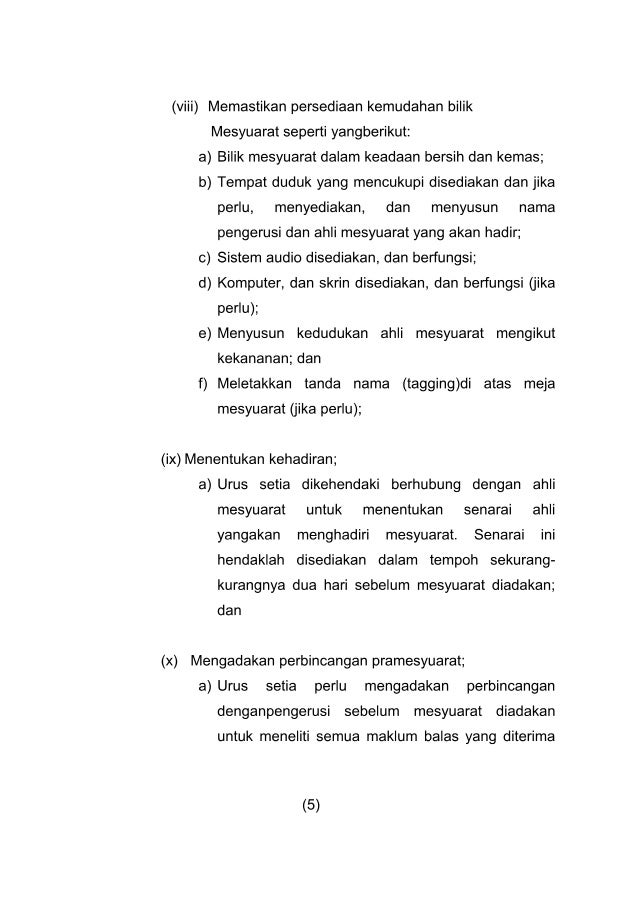 (viii) Memastikan persediaan kemudahan bilik Mesyuarat seperti yangberikut:

a) Bilik mesyuarat dalam keadaan bersih dan kemas;

b) Tempat duduk yang mencukupi disediakan dan jika perlu, menyediakan, dan menyusun nama pengerusi dan ahli mesyuarat yang akan hadir;

c) Sistem audio disediakan, dan berfungsi;

d) Komputer, dan skrin disediakan, dan berfungsi (jika perlu);

e) Menyusun kedudukan ahli mesyuarat mengikut kekananan; dan

f) Meletakkan tanda nama (tagging)di atas meja mesyuarat (jika perlu);

(ix) Menentukan kehadiran;

a) Urus setia dikehendaki berhubung dengan ahli mesyuarat untuk menentukan senarai ahli yangakan menghadiri mesyuarat. Senarai ini hendaklah disediakan dalam tempoh sekurang-kurangnya dua hari sebelum mesyuarat diadakan; dan

(x) Mengadakan perbincangan pramesyuarat;

a) Urus setia perlu mengadakan perbincangan denganpengerusi sebelum mesyuarat diadakan untuk meneliti semua maklum balas yang diterima

(5)